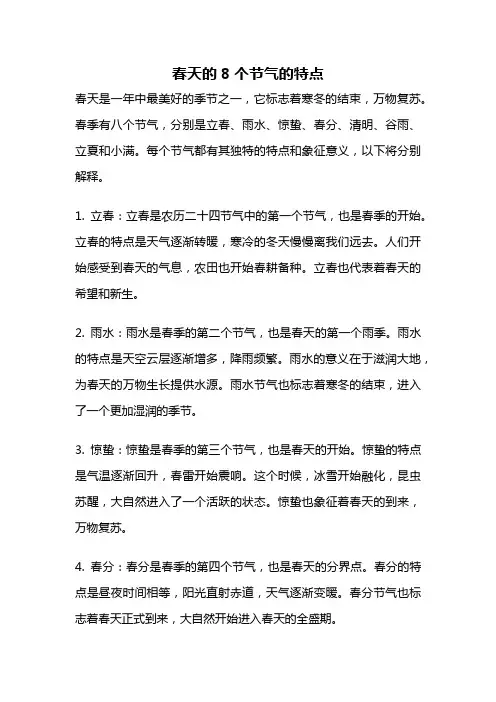 春天的 8 个节气的特点

春天是一年中最美好的季节之一，它标志着寒冬的结束，万物复苏。春季有八个节气，分别是立春、雨水、惊蛰、春分、清明、谷雨、立夏和小满。每个节气都有其独特的特点和象征意义，以下将分别解释。

1. 立春：立春是农历二十四节气中的第一个节气，也是春季的开始。立春的特点是天气逐渐转暖，寒冷的冬天慢慢离我们远去。人们开始感受到春天的气息，农田也开始春耕备种。立春也代表着春天的希望和新生。

2. 雨水：雨水是春季的第二个节气，也是春天的第一个雨季。雨水的特点是天空云层逐渐增多，降雨频繁。雨水的意义在于滋润大地，为春天的万物生长提供水源。雨水节气也标志着寒冬的结束，进入了一个更加湿润的季节。

3. 惊蛰：惊蛰是春季的第三个节气，也是春天的开始。惊蛰的特点是气温逐渐回升，春雷开始震响。这个时候，冰雪开始融化，昆虫苏醒，大自然进入了一个活跃的状态。惊蛰也象征着春天的到来，万物复苏。

4. 春分：春分是春季的第四个节气，也是春天的分界点。春分的特点是昼夜时间相等，阳光直射赤道，天气逐渐变暖。春分节气也标志着春天正式到来，大自然开始进入春天的全盛期。